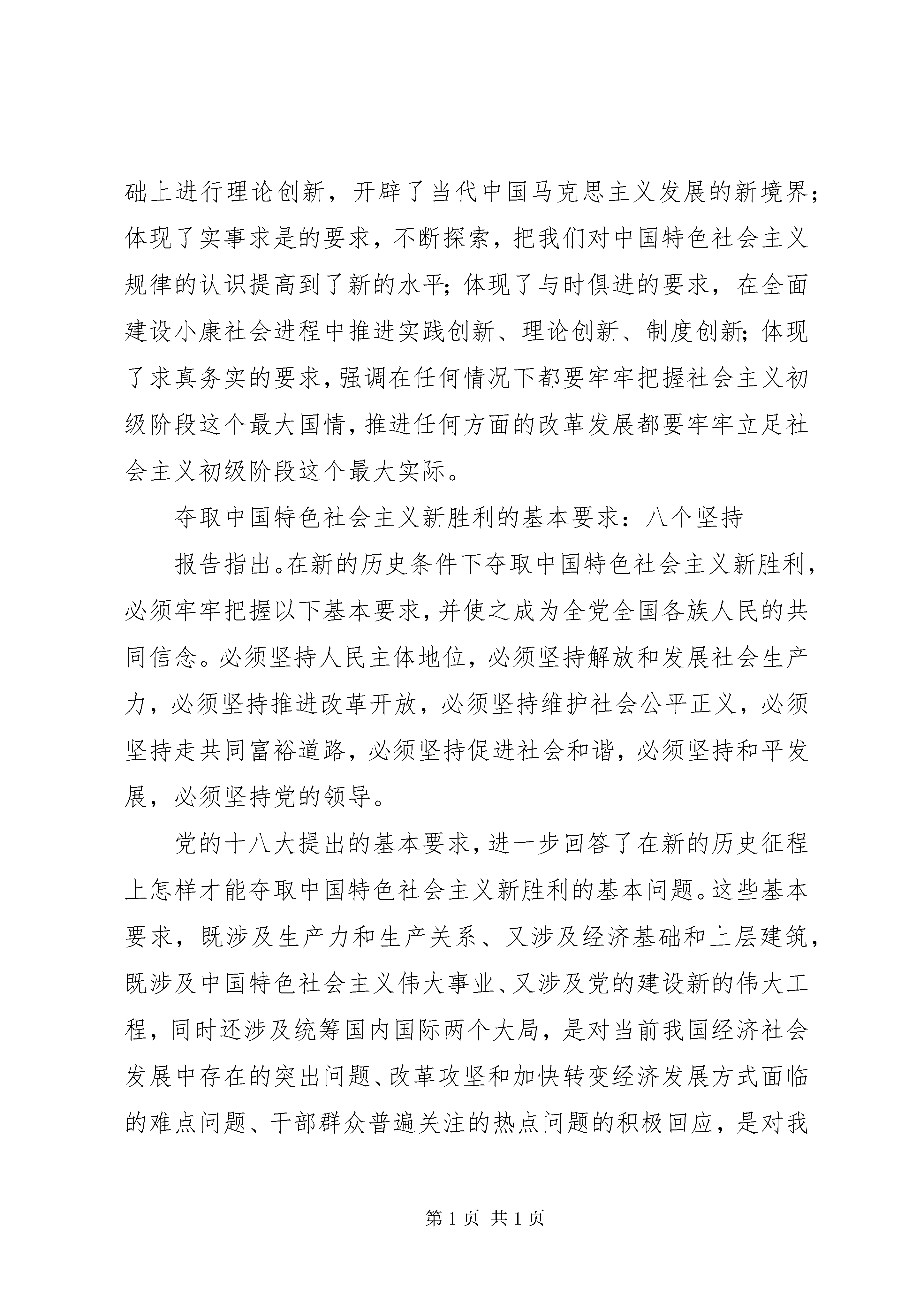 础上进行理论创新，开辟了当代中国马克思主义发展的新境界；体现了实事求是的要求，不断探索，把我们对中国特色社会主义规律的认识提高到了新的水平；体现了与时俱进的要求，在全面建设小康社会进程中推进实践创新、理论创新、制度创新；体现了求真务实的要求，强调在任何情况下都要牢牢把握社会主义初级阶段这个最大国情，推进任何方面的改革发展都要牢牢立足社会主义初级阶段这个最大实际。

夺取中国特色社会主义新胜利的基本要求：八个坚持

报告指出。在新的历史条件下夺取中国特色社会主义新胜利，必须牢牢把握以下基本要求，并使之成为全党全国各族人民的共同信念。必须坚持人民主体地位，必须坚持解放和发展社会生产力，必须坚持推进改革开放，必须坚持维护社会公平正义，必须坚持走共同富裕道路，必须坚持促进社会和谐，必须坚持和平发展，必须坚持党的领导。

党的十八大提出的基本要求，进一步回答了在新的历史征程上怎样才能夺取中国特色社会主义新胜利的基本问题。这些基本要求，既涉及生产力和生产关系、又涉及经济基础和上层建筑，既涉及中国特色社会主义伟大事业、又涉及党的建设新的伟大工程，同时还涉及统筹国内国际两个大局，是对当前我国经济社会发展中存在的突出问题、改革攻坚和加快转变经济发展方式面临的难点问题、干部群众普遍关注的热点问题的积极回应，是对我

第 1 页 共 1 页